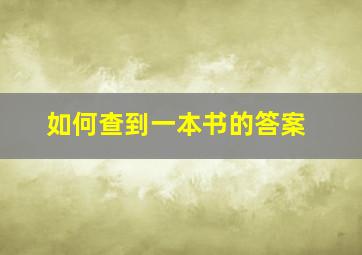 如何查到一本书的答案